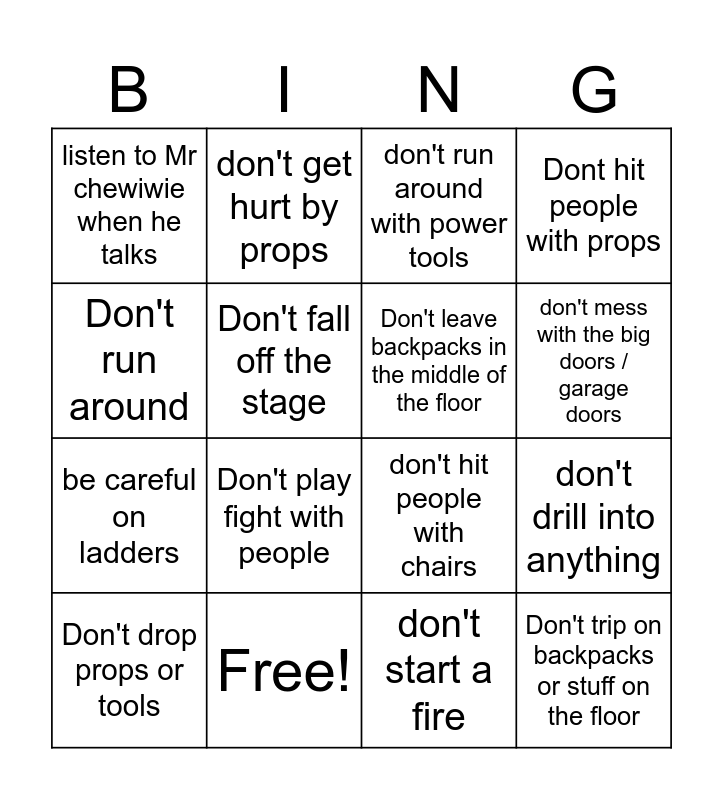 | B | I | N | G |
|---|---|---|---|
| listen to Mr chewiwie when he talks | don't get hurt by props | don't run around with power tools | Dont hit people with props |
| Don't run around | Don't fall off the stage | Don't leave backpacks in the middle of the floor | don't mess with the big doors / garage doors |
| be careful on ladders | Don't play fight with people | don't hit people with chairs | don't drill into anything |
| Don't drop props or tools | Free! | don't start a fire | Don't trip on backpacks or stuff on the floor |